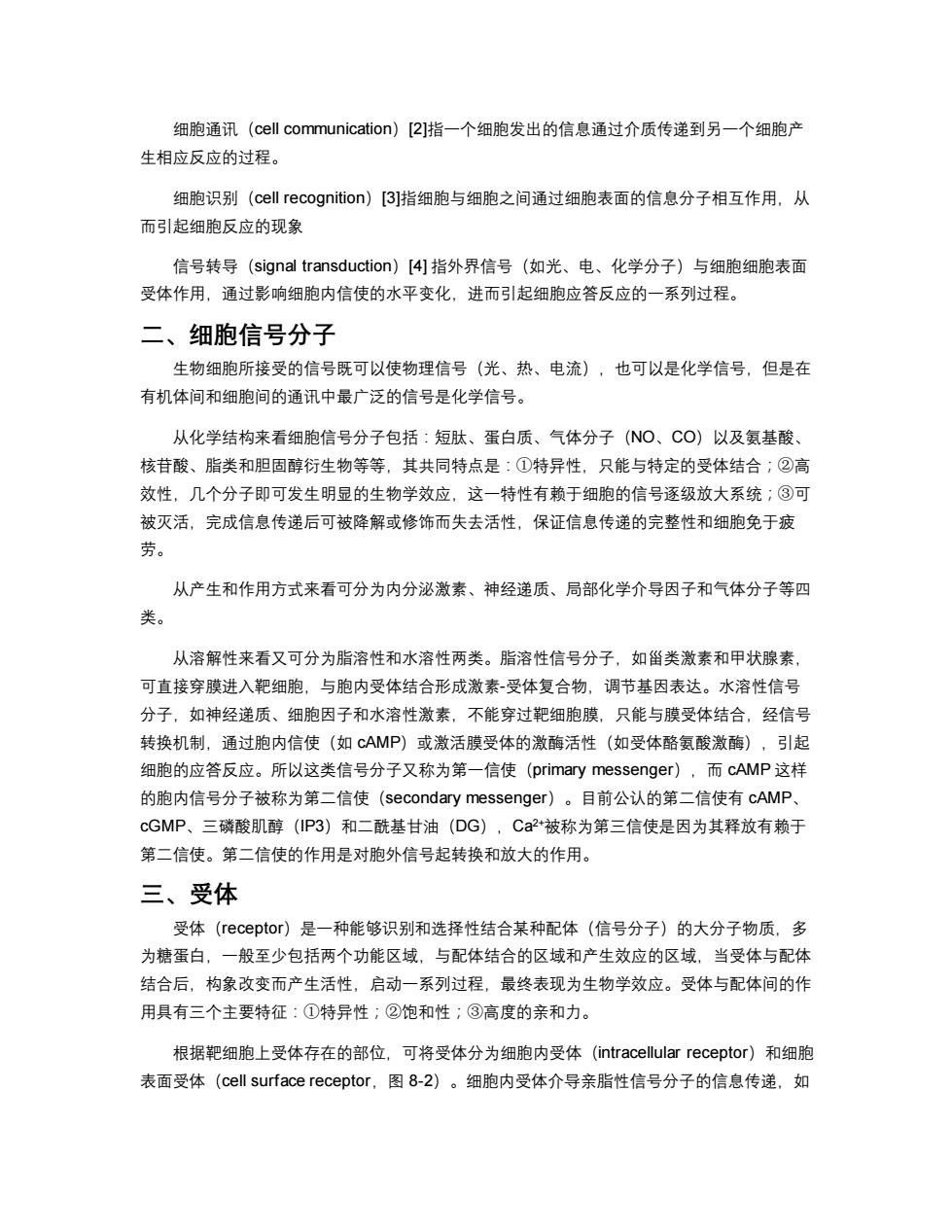 细胞通讯（cell communication）[2]指一个细胞发出的信息通过介质传递到另一个细胞产生相应反应的过程。

细胞识别（cell recognition）[3]指细胞与细胞之间通过细胞表面的信息分子相互作用，从而引起细胞反应的现象

信号转导（signal transduction）[4] 指外界信号（如光、电、化学分子）与细胞细胞表面受体作用，通过影响细胞内信使的水平变化，进而引起细胞应答反应的一系列过程。

二、细胞信号分子

生物细胞所接受的信号既可以使物理信号（光、热、电流），也可以是化学信号，但是在有机体间和细胞间的通讯中最广泛的信号是化学信号。

从化学结构来看细胞信号分子包括：短肽、蛋白质、气体分子（NO、CO）以及氨基酸、核苷酸、脂类和胆固醇衍生物等等，其共同特点是：①特异性，只能与特定的受体结合；②高效性，几个分子即可发生明显的生物学效应，这一特性有赖于细胞的信号逐级放大系统；③可被灭活，完成信息传递后可被降解或修饰而失去活性，保证信息传递的完整性和细胞免于疲劳。

从产生和作用方式来看可分为内分泌激素、神经递质、局部化学介导因子和气体分子等四类。

从溶解性来看又可分为脂溶性和水溶性两类。脂溶性信号分子，如甾类激素和甲状腺素，可直接穿膜进入靶细胞，与胞内受体结合形成激素-受体复合物，调节基因表达。水溶性信号分子，如神经递质、细胞因子和水溶性激素，不能穿过靶细胞膜，只能与膜受体结合，经信号转换机制，通过胞内信使（如 cAMP）或激活膜受体的激酶活性（如受体酪氨酸激酶），引起细胞的应答反应。所以这类信号分子又称为第一信使（primary messenger），而 cAMP 这样的胞内信号分子被称为第二信使（secondary messenger）。目前公认的第二信使有 cAMP、cGMP、三磷酸肌醇（IP3）和二酰基甘油（DG），$Ca^{2+}$被称为第三信使是因为其释放有赖于第二信使。第二信使的作用是对胞外信号起转换和放大的作用。

三、受体

受体（receptor）是一种能够识别和选择性结合某种配体（信号分子）的大分子物质，多为糖蛋白，一般至少包括两个功能区域，与配体结合的区域和产生效应的区域，当受体与配体结合后，构象改变而产生活性，启动一系列过程，最终表现为生物学效应。受体与配体间的作用具有三个主要特征：①特异性；②饱和性；③高度的亲和力。

根据靶细胞上受体存在的部位，可将受体分为细胞内受体（intracellular receptor）和细胞表面受体（cell surface receptor，图 8-2）。细胞内受体介导亲脂性信号分子的信息传递，如